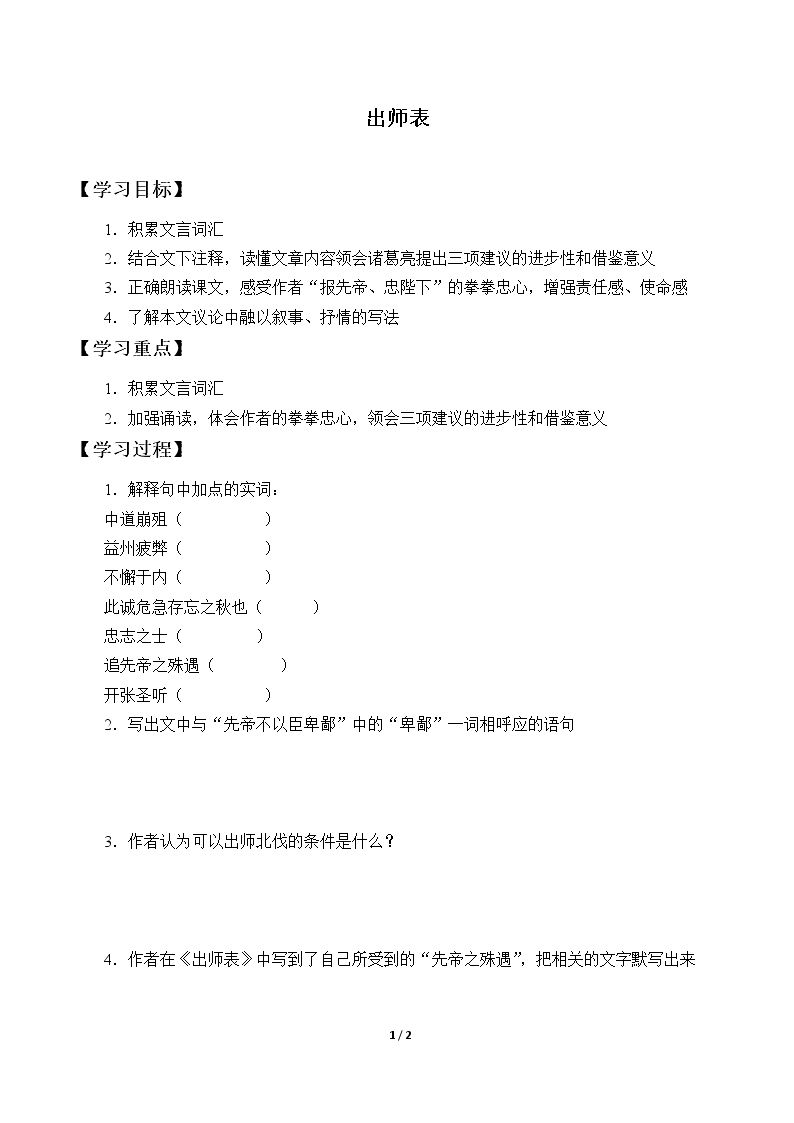 出师表

【学习目标】

1.积累文言词汇

2.结合文下注释，读懂文章内容领会诸葛亮提出三项建议的进步性和借鉴意义

3.正确朗读课文，感受作者“报先帝、忠陛下”的拳拳忠心，增强责任感、使命感

4.了解本文议论中融以叙事、抒情的写法

【学习重点】

1.积累文言词汇

2.加强诵读，体会作者的拳拳忠心，领会三项建议的进步性和借鉴意义

【学习过程】

1.解释句中加点的实词：

中道崩殂（ ）

益州疲弊（ ）

不懈于内（ ）

此诚危急存忘之秋也（ ）

忠志之士（ ）

追先帝之殊遇（ ）

开张圣听（ ）

2.写出文中与“先帝不以臣卑鄙”中的“卑鄙”一词相呼应的语句

3.作者认为可以出师北伐的条件是什么？

4.作者在《出师表》中写到了自己所受到的“先帝之殊遇”，把相关的文字默写出来

1 / 2